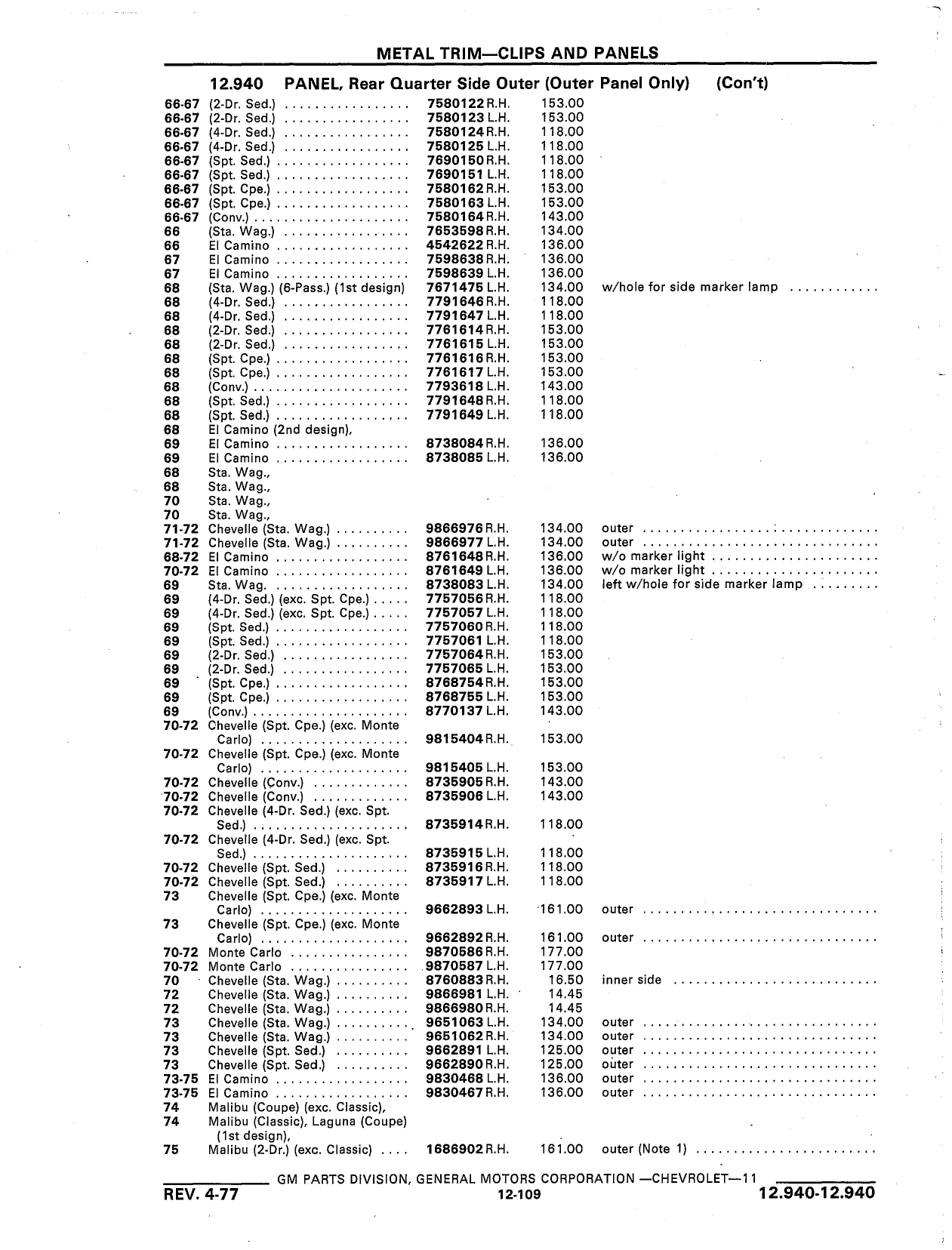 METAL TRIM—CLIPS AND PANELS

12.940 PANEL, Rear Quarter Side Outer (Outer Panel Only) (Con't)

| | | | | |
|---|---|---|---|---|
| 66-67 | (2-Dr. Sed.) | 7580122 R.H. | 153.00 | |
| 66-67 | (2-Dr. Sed.) | 7580123 L.H. | 153.00 | |
| 66-67 | (4-Dr. Sed.) | 7580124 R.H. | 118.00 | |
| 66-67 | (4-Dr. Sed.) | 7580125 L.H. | 118.00 | |
| 66-67 | (Spt. Sed.) | 7690150 R.H. | 118.00 | |
| 66-67 | (Spt. Sed.) | 7690151 L.H. | 118.00 | |
| 66-67 | (Spt. Cpe.) | 7580162 R.H. | 153.00 | |
| 66-67 | (Spt. Cpe.) | 7580163 L.H. | 153.00 | |
| 66-67 | (Conv.) | 7580164 R.H. | 143.00 | |
| 66 | (Sta. Wag.) | 7653598 R.H. | 134.00 | |
| 66 | El Camino | 4542622 R.H. | 136.00 | |
| 67 | El Camino | 7598638 R.H. | 136.00 | |
| 67 | El Camino | 7598639 L.H. | 136.00 | |
| 68 | (Sta. Wag.) (6-Pass.) (1st design) | 7671475 L.H. | 134.00 | w/hole for side marker lamp |
| 68 | (4-Dr. Sed.) | 7791646 R.H. | 118.00 | |
| 68 | (4-Dr. Sed.) | 7791647 L.H. | 118.00 | |
| 68 | (2-Dr. Sed.) | 7761614 R.H. | 153.00 | |
| 68 | (2-Dr. Sed.) | 7761615 L.H. | 153.00 | |
| 68 | (Spt. Cpe.) | 7761616 R.H. | 153.00 | |
| 68 | (Spt. Cpe.) | 7761617 L.H. | 153.00 | |
| 68 | (Conv.) | 7793618 L.H. | 143.00 | |
| 68 | (Spt. Sed.) | 7791648 R.H. | 118.00 | |
| 68 | (Spt. Sed.) | 7791649 L.H. | 118.00 | |
| 68 | El Camino (2nd design), | | | |
| 69 | El Camino | 8738084 R.H. | 136.00 | |
| 69 | El Camino | 8738085 L.H. | 136.00 | |
| 68 | Sta. Wag., | | | |
| 68 | Sta. Wag., | | | |
| 70 | Sta. Wag., | | | |
| 70 | Sta. Wag., | | | |
| 71-72 | Chevelle (Sta. Wag.) | 9866976 R.H. | 134.00 | outer |
| 71-72 | Chevelle (Sta. Wag.) | 9866977 L.H. | 134.00 | outer |
| 68-72 | El Camino | 8761648 R.H. | 136.00 | w/o marker light |
| 70-72 | El Camino | 8761649 L.H. | 136.00 | w/o marker light |
| 69 | Sta. Wag. | 8738083 L.H. | 134.00 | left w/hole for side marker lamp |
| 69 | (4-Dr. Sed.) (exc. Spt. Cpe.) | 7757056 R.H. | 118.00 | |
| 69 | (4-Dr. Sed.) (exc. Spt. Cpe.) | 7757057 L.H. | 118.00 | |
| 69 | (Spt. Sed.) | 7757060 R.H. | 118.00 | |
| 69 | (Spt. Sed.) | 7757061 L.H. | 118.00 | |
| 69 | (2-Dr. Sed.) | 7757064 R.H. | 153.00 | |
| 69 | (2-Dr. Sed.) | 7757065 L.H. | 153.00 | |
| 69 | (Spt. Cpe.) | 8768754 R.H. | 153.00 | |
| 69 | (Spt. Cpe.) | 8768755 L.H. | 153.00 | |
| 69 | (Conv.) | 8770137 L.H. | 143.00 | |
| 70-72 | Chevelle (Spt. Cpe.) (exc. Monte Carlo) | 9815404 R.H. | 153.00 | |
| 70-72 | Chevelle (Spt. Cpe.) (exc. Monte Carlo) | 9815405 L.H. | 153.00 | |
| 70-72 | Chevelle (Conv.) | 8735905 R.H. | 143.00 | |
| 70-72 | Chevelle (Conv.) | 8735906 L.H. | 143.00 | |
| 70-72 | Chevelle (4-Dr. Sed.) (exc. Spt. Sed.) | 8735914 R.H. | 118.00 | |
| 70-72 | Chevelle (4-Dr. Sed.) (exc. Spt. Sed.) | 8735915 L.H. | 118.00 | |
| 70-72 | Chevelle (Spt. Sed.) | 8735916 R.H. | 118.00 | |
| 70-72 | Chevelle (Spt. Sed.) | 8735917 L.H. | 118.00 | |
| 73 | Chevelle (Spt. Cpe.) (exc. Monte Carlo) | 9662893 L.H. | 161.00 | outer |
| 73 | Chevelle (Spt. Cpe.) (exc. Monte Carlo) | 9662892 R.H. | 161.00 | outer |
| 70-72 | Monte Carlo | 9870586 R.H. | 177.00 | |
| 70-72 | Monte Carlo | 9870587 L.H. | 177.00 | |
| 70 | Chevelle (Sta. Wag.) | 8760883 R.H. | 16.50 | inner side |
| 72 | Chevelle (Sta. Wag.) | 9866981 L.H. | 14.45 | |
| 72 | Chevelle (Sta. Wag.) | 9866980 R.H. | 14.45 | |
| 73 | Chevelle (Sta. Wag.) | 9651063 L.H. | 134.00 | outer |
| 73 | Chevelle (Sta. Wag.) | 9651062 R.H. | 134.00 | outer |
| 73 | Chevelle (Spt. Sed.) | 9662891 L.H. | 125.00 | outer |
| 73 | Chevelle (Spt. Sed.) | 9662890 R.H. | 125.00 | outer |
| 73-75 | El Camino | 9830468 L.H. | 136.00 | outer |
| 73-75 | El Camino | 9830467 R.H. | 136.00 | outer |
| 74 | Malibu (Coupe) (exc. Classic), | | | |
| 74 | Malibu (Classic), Laguna (Coupe) (1st design), | | | |
| 75 | Malibu (2-Dr.) (exc. Classic) | 1686902 R.H. | 161.00 | outer (Note 1) |

GM PARTS DIVISION, GENERAL MOTORS CORPORATION —CHEVROLET—11
REV. 4-77 12-109 12.940-12.940